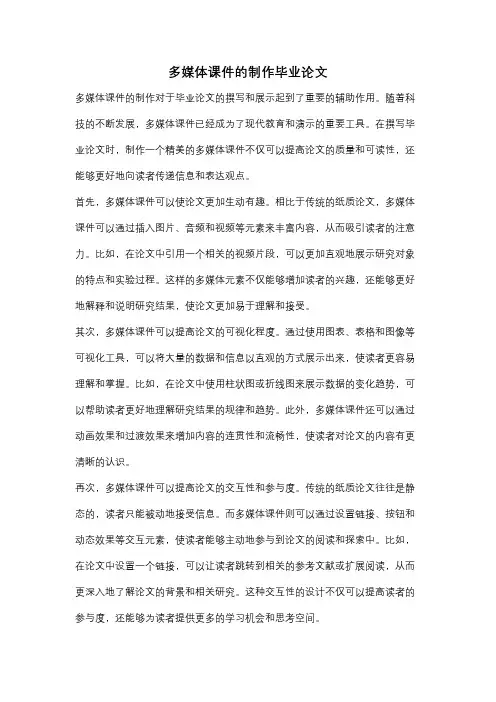 多媒体课件的制作毕业论文

多媒体课件的制作对于毕业论文的撰写和展示起到了重要的辅助作用。随着科技的不断发展，多媒体课件已经成为了现代教育和演示的重要工具。在撰写毕业论文时，制作一个精美的多媒体课件不仅可以提高论文的质量和可读性，还能够更好地向读者传递信息和表达观点。

首先，多媒体课件可以使论文更加生动有趣。相比于传统的纸质论文，多媒体课件可以通过插入图片、音频和视频等元素来丰富内容，从而吸引读者的注意力。比如，在论文中引用一个相关的视频片段，可以更加直观地展示研究对象的特点和实验过程。这样的多媒体元素不仅能够增加读者的兴趣，还能够更好地解释和说明研究结果，使论文更加易于理解和接受。

其次，多媒体课件可以提高论文的可视化程度。通过使用图表、表格和图像等可视化工具，可以将大量的数据和信息以直观的方式展示出来，使读者更容易理解和掌握。比如，在论文中使用柱状图或折线图来展示数据的变化趋势，可以帮助读者更好地理解研究结果的规律和趋势。此外，多媒体课件还可以通过动画效果和过渡效果来增加内容的连贯性和流畅性，使读者对论文的内容有更清晰的认识。

再次，多媒体课件可以提高论文的交互性和参与度。传统的纸质论文往往是静态的，读者只能被动地接受信息。而多媒体课件则可以通过设置链接、按钮和动态效果等交互元素，使读者能够主动地参与到论文的阅读和探索中。比如，在论文中设置一个链接，可以让读者跳转到相关的参考文献或扩展阅读，从而更深入地了解论文的背景和相关研究。这种交互性的设计不仅可以提高读者的参与度，还能够为读者提供更多的学习机会和思考空间。